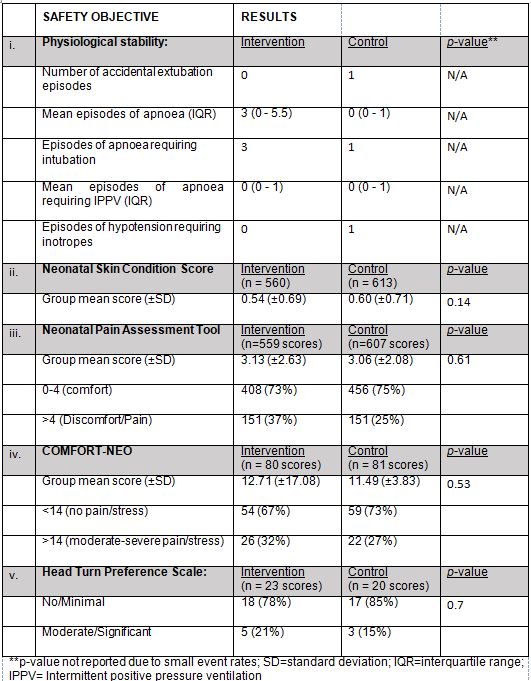 |  | SAFETY OBJECTIVE | RESULTS |  |  |
|---|---|---|---|---|
| i. | Physiological stability: | Intervention | Control | p-value** |
|  | Number of accidental extubation episodes | 0 | 1 | N/A |
|  | Mean episodes of apnoea (IQR) | 3 (0 - 5.5) | 0 (0 - 1) | N/A |
|  | Episodes of apnoea requiring intubation | 3 | 1 | N/A |
|  | Mean episodes of apnoea requiring IPPV (IQR) | 0 (0 - 1) | 0 (0 - 1) | N/A |
|  | Episodes of hypotension requiring inotropes | 0 | 1 | N/A |
| ii. | Neonatal Skin Condition Score | Intervention (n = 560) | Control (n = 613) | p-value |
|  | Group mean score (±SD) | 0.54 (±0.69) | 0.60 (±0.71) | 0.14 |
| iii. | Neonatal Pain Assessment Tool | Intervention (n=559 scores) | Control (n=607 scores) | p-value |
|  | Group mean score (±SD) | 3.13 (±2.63) | 3.06 (±2.08) | 0.61 |
|  | 0-4 (comfort) | 408 (73%) | 456 (75%) |  |
|  | >4 (Discomfort/Pain) | 151 (37%) | 151 (25%) |  |
| iv. | COMFORT-NEO | Intervention (n = 80 scores) | Control (n = 81 scores) | p-value |
|  | Group mean score (±SD) | 12.71 (±17.08) | 11.49 (±3.83) | 0.53 |
|  | <14 (no pain/stress) | 54 (67%) | 59 (73%) |  |
|  | >14 (moderate-severe pain/stress) | 26 (32%) | 22 (27%) |  |
| v. | Head Turn Preference Scale: | Intervention (n = 23 scores) | Control (n = 20 scores) | p-value |
|  | No/Minimal | 18 (78%) | 17 (85%) | 0.7 |
|  | Moderate/Significant | 5 (21%) | 3 (15%) |  |

**p-value not reported due to small event rates; SD=standard deviation; IQR=interquartile range; IPPV= Intermittent positive pressure ventilation